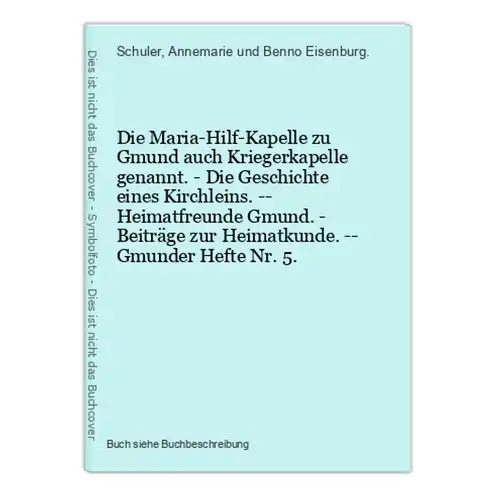 Dies ist nicht das Buchcover - Symbolfoto - Dies ist nicht das Buchcover

Schuler, Annemarie und Benno Eisenburg.

Die Maria-Hilf-Kapelle zu Gmund auch Kriegerkapelle genannt. - Die Geschichte eines Kirchleins. -- Heimatfreunde Gmund. - Beiträge zur Heimatkunde. -- Gmunder Hefte Nr. 5.

Buch siehe Buchbeschreibung